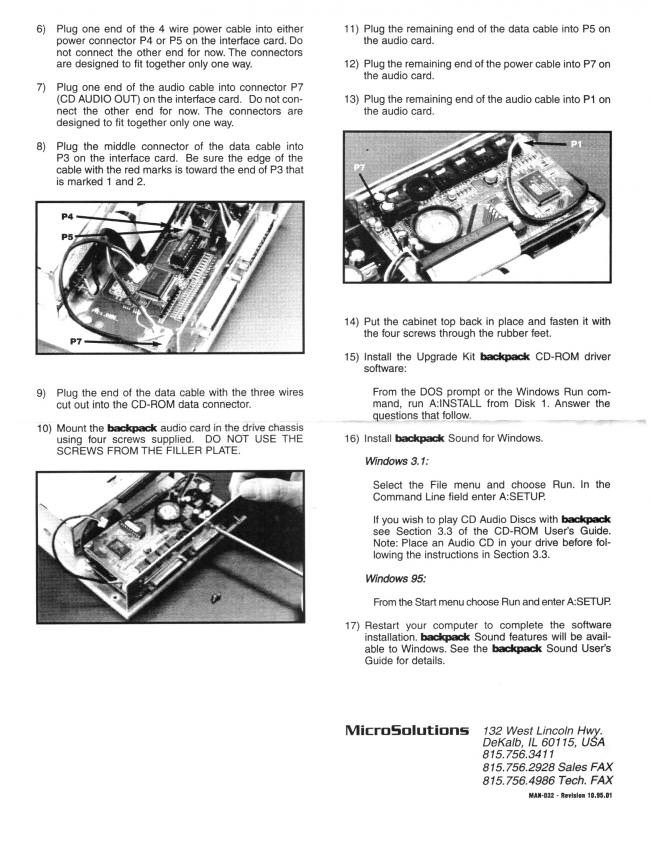 6) Plug one end of the 4 wire power cable into either power connector P4 or P5 on the interface card. Do not connect the other end for now. The connectors are designed to fit together only one way.

7) Plug one end of the audio cable into connector P7 (CD AUDIO OUT) on the interface card. Do not connect the other end for now. The connectors are designed to fit together only one way.

8) Plug the middle connector of the data cable into P3 on the interface card. Be sure the edge of the cable with the red marks is toward the end of P3 that is marked 1 and 2.

P4
P5
P7

9) Plug the end of the data cable with the three wires cut out into the CD-ROM data connector.

10) Mount the backpack audio card in the drive chassis using four screws supplied. DO NOT USE THE SCREWS FROM THE FILLER PLATE.

11) Plug the remaining end of the data cable into P5 on the audio card.

12) Plug the remaining end of the power cable into P7 on the audio card.

13) Plug the remaining end of the audio cable into P1 on the audio card.

P1
P7

14) Put the cabinet top back in place and fasten it with the four screws through the rubber feet.

15) Install the Upgrade Kit backpack CD-ROM driver software:

From the DOS prompt or the Windows Run command, run A:INSTALL from Disk 1. Answer the questions that follow.

16) Install backpack Sound for Windows.

Windows 3.1:

Select the File menu and choose Run. In the Command Line field enter A:SETUP.

If you wish to play CD Audio Discs with backpack see Section 3.3 of the CD-ROM User's Guide. Note: Place an Audio CD in your drive before following the instructions in Section 3.3.

Windows 95:

From the Start menu choose Run and enter A:SETUP.

17) Restart your computer to complete the software installation. backpack Sound features will be available to Windows. See the backpack Sound User's Guide for details.

MicroSolutions 132 West Lincoln Hwy.
DeKalb, IL 60115, USA
815.756.3411
815.756.2928 Sales FAX
815.756.4986 Tech. FAX

MAN-032 - Revision 10.95.01